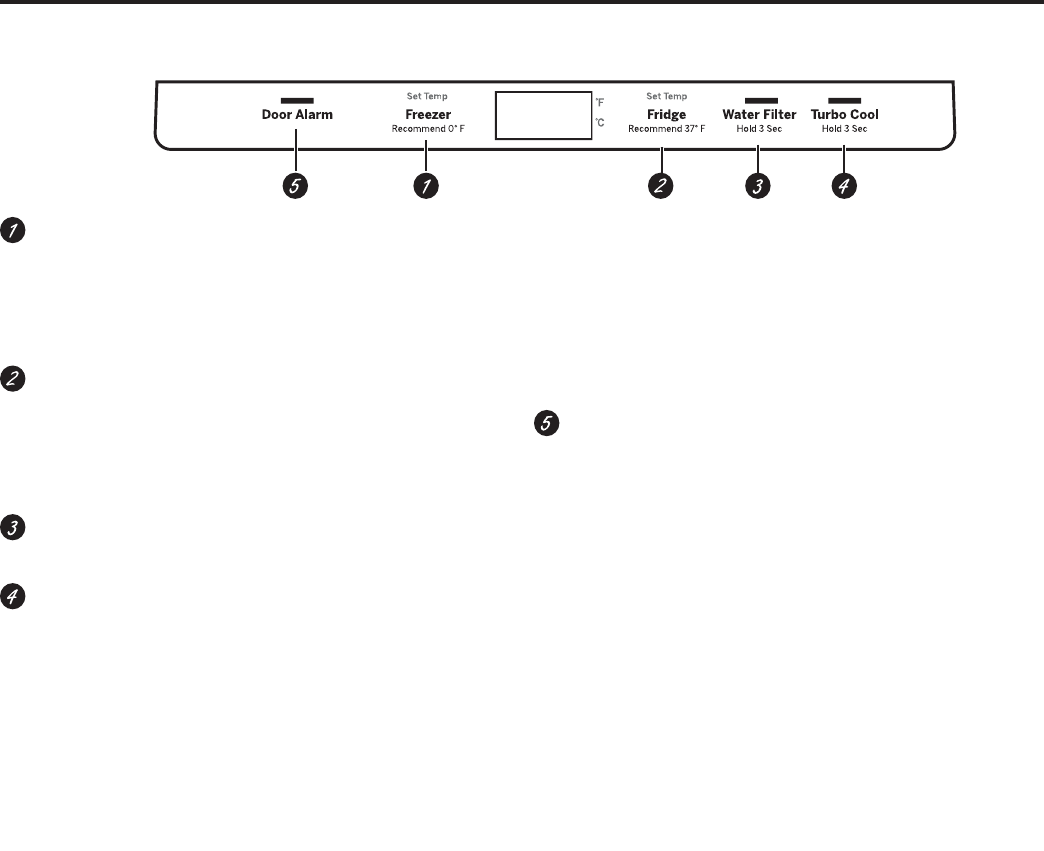 Door Alarm

Set Temp
Freezer
Recommend 0° F

°F
°C

Set Temp
Fridge
Recommend 37° F

Water Filter
Hold 3 Sec

Turbo Cool
Hold 3 Sec

5 1 2 3 4

1

2

5

3

4